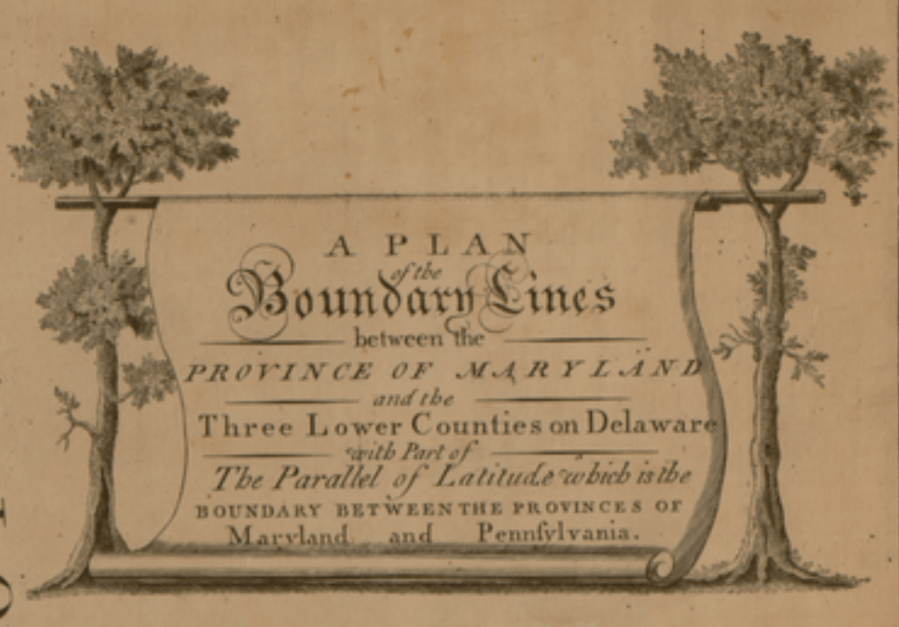 A PLAN
of the
Boundary Lines
between the
PROVINCE OF MARYLAND
and the
Three Lower Counties on Delaware
with Part of
The Parallel of Latitude which is the
BOUNDARY BETWEEN THE PROVINCES OF
Maryland and Pennſylvania.